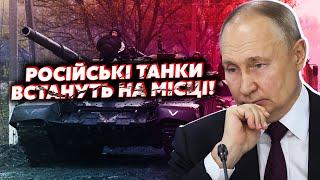 РОСІЙСЬКІ ТАНКИ ВСТАНУТЬ НА МІСЦІ!